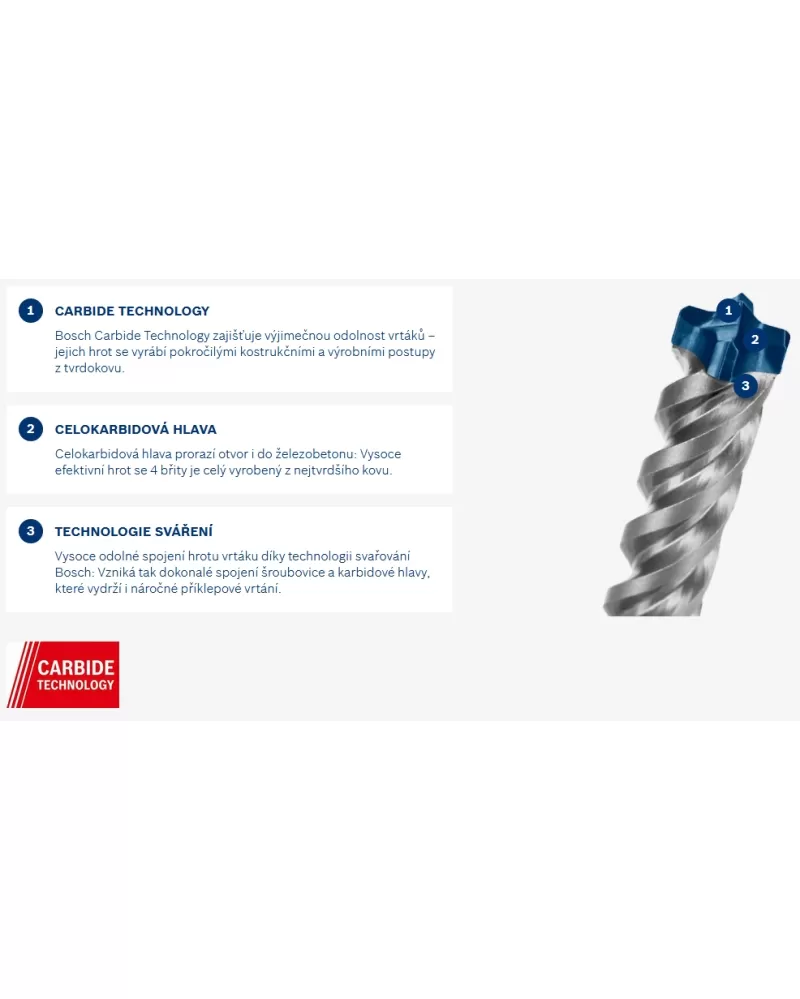 1 CARBIDE TECHNOLOGY

Bosch Carbide Technology zajišťuje výjimečnou odolnost vrtáků – jejich hrot se vyrábí pokročilými kostrukčními a výrobními postupy z tvrdokovu.

2 CELOKARBIDOVÁ HLAVA

Celokarbidová hlava prorazí otvor i do železobetonu: Vysoce efektivní hrot se 4 břity je celý vyrobený z nejtvrdšího kovu.

3 TECHNOLOGIE SVÁŘENÍ

Vysoce odolné spojení hrotu vrtáku díky technologii svařování Bosch: Vzniká tak dokonalé spojení šroubovice a karbidové hlavy, které vydrží i náročné příklepové vrtání.

1
2
3

CARBIDE
TECHNOLOGY